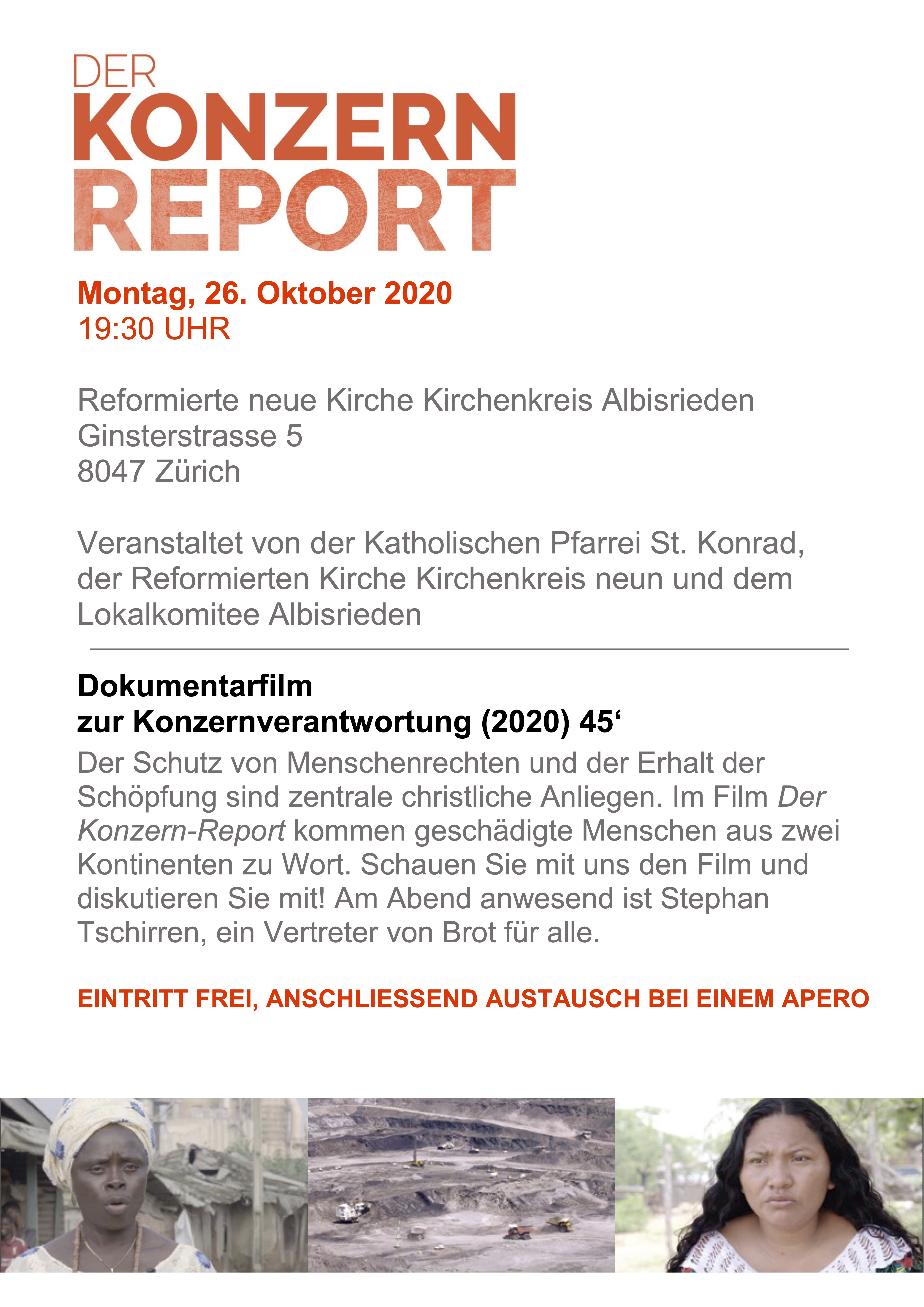 DER
KONZERN
REPORT

Montag, 26. Oktober 2020
19:30 UHR

Reformierte neue Kirche Kirchenkreis Albisrieden
Ginsterstrasse 5
8047 Zürich

Veranstaltet von der Katholischen Pfarrei St. Konrad, der Reformierten Kirche Kirchenkreis neun und dem Lokalkomitee Albisrieden

Dokumentarfilm
zur Konzernverantwortung (2020) 45‘
Der Schutz von Menschenrechten und der Erhalt der Schöpfung sind zentrale christliche Anliegen. Im Film Der Konzern-Report kommen geschädigte Menschen aus zwei Kontinenten zu Wort. Schauen Sie mit uns den Film und diskutieren Sie mit! Am Abend anwesend ist Stephan Tschirren, ein Vertreter von Brot für alle.

EINTRITT FREI, ANSCHLIESSEND AUSTAUSCH BEI EINEM APERO